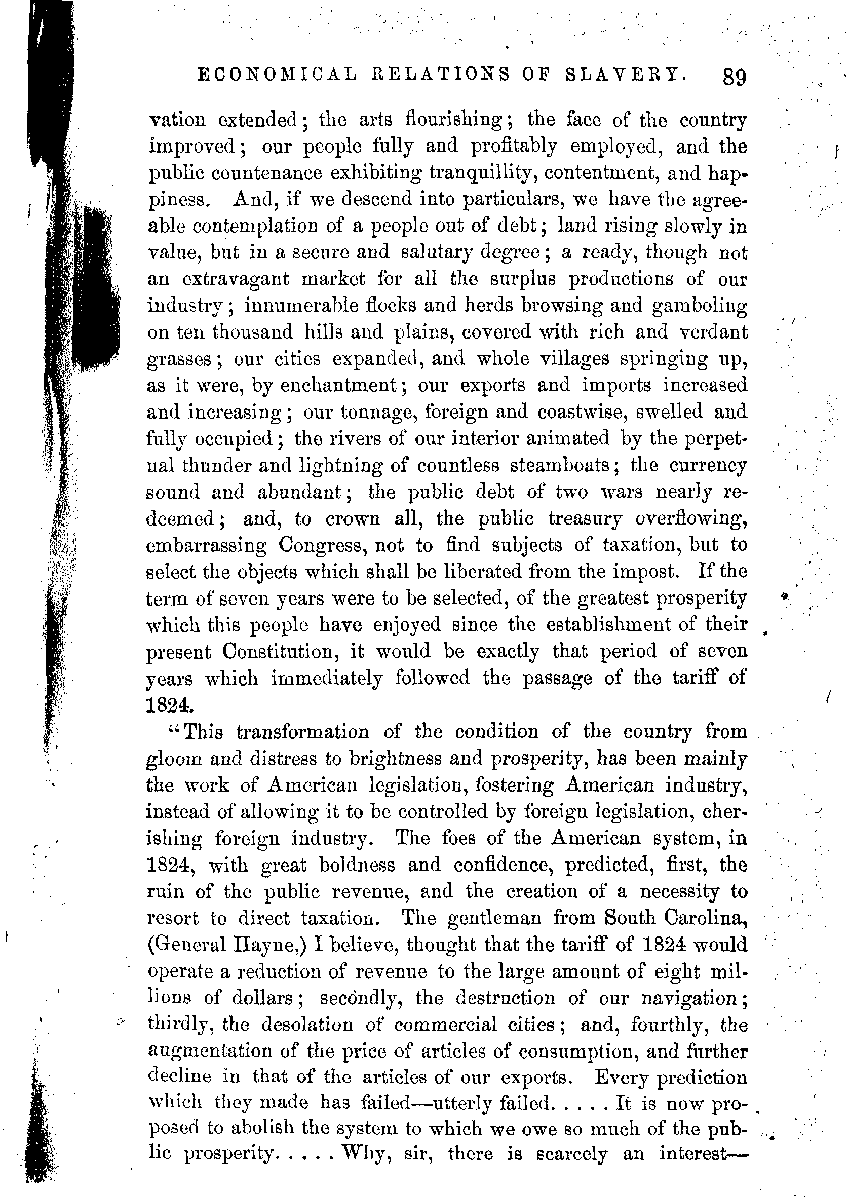 ECONOMICAL RELATIONS OF SLAVERY. 89

vation extended; the arts flourishing; the face of the country improved; our people fully and profitably employed, and the public countenance exhibiting tranquillity, contentment, and happiness. And, if we descend into particulars, we have the agreeable contemplation of a people out of debt; land rising slowly in value, but in a secure and salutary degree; a ready, though not an extravagant market for all the surplus productions of our industry; innumerable flocks and herds browsing and gamboling on ten thousand hills and plains, covered with rich and verdant grasses; our cities expanded, and whole villages springing up, as it were, by enchantment; our exports and imports increased and increasing; our tonnage, foreign and coastwise, swelled and fully occupied; the rivers of our interior animated by the perpetual thunder and lightning of countless steamboats; the currency sound and abundant; the public debt of two wars nearly redeemed; and, to crown all, the public treasury overflowing, embarrassing Congress, not to find subjects of taxation, but to select the objects which shall be liberated from the impost. If the term of seven years were to be selected, of the greatest prosperity which this people have enjoyed since the establishment of their present Constitution, it would be exactly that period of seven years which immediately followed the passage of the tariff of 1824.

"This transformation of the condition of the country from gloom and distress to brightness and prosperity, has been mainly the work of American legislation, fostering American industry, instead of allowing it to be controlled by foreign legislation, cherishing foreign industry. The foes of the American system, in 1824, with great boldness and confidence, predicted, first, the ruin of the public revenue, and the creation of a necessity to resort to direct taxation. The gentleman from South Carolina, (General Hayne,) I believe, thought that the tariff of 1824 would operate a reduction of revenue to the large amount of eight millions of dollars; secondly, the destruction of our navigation; thirdly, the desolation of commercial cities; and, fourthly, the augmentation of the price of articles of consumption, and further decline in that of the articles of our exports. Every prediction which they made has failed—utterly failed. . . . . It is now proposed to abolish the system to which we owe so much of the public prosperity. . . . . Why, sir, there is scarcely an interest—